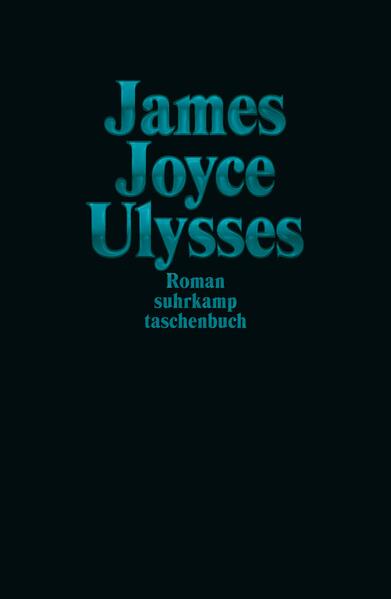 James
Joyce
Ulysses

Roman
suhrkamp
taschenbuch